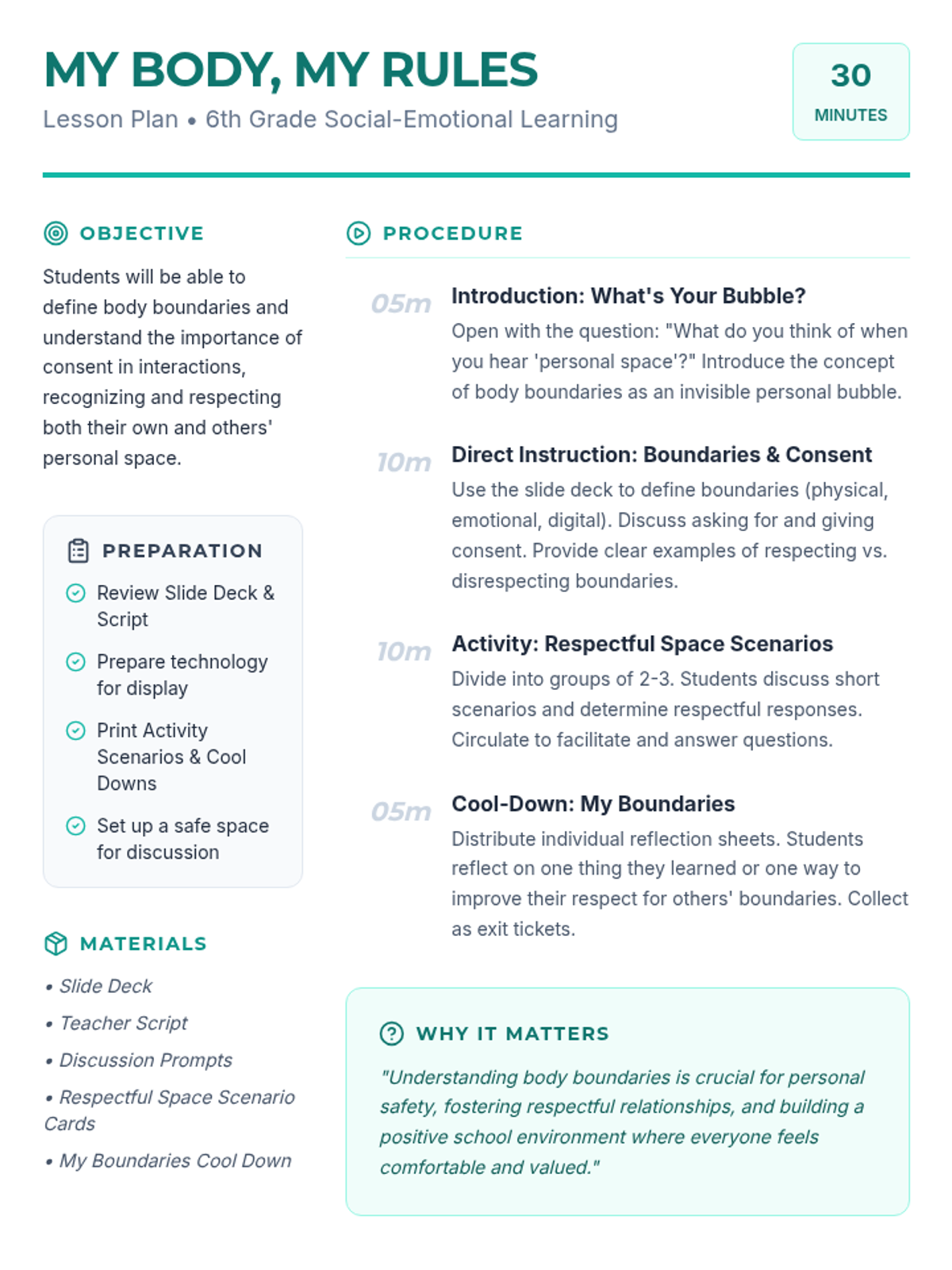 MY BODY, MY RULES
Lesson Plan • 6th Grade Social-Emotional Learning

30
MINUTES

OBJECTIVE
Students will be able to define body boundaries and understand the importance of consent in interactions, recognizing and respecting both their own and others' personal space.

PREPARATION
Review Slide Deck & Script
Prepare technology for display
Print Activity Scenarios & Cool Downs
Set up a safe space for discussion

MATERIALS
• Slide Deck
• Teacher Script
• Discussion Prompts
• Respectful Space Scenario Cards
• My Boundaries Cool Down

PROCEDURE
05m Introduction: What's Your Bubble?
Open with the question: "What do you think of when you hear 'personal space'?" Introduce the concept of body boundaries as an invisible personal bubble.

10m Direct Instruction: Boundaries & Consent
Use the slide deck to define boundaries (physical, emotional, digital). Discuss asking for and giving consent. Provide clear examples of respecting vs. disrespecting boundaries.

10m Activity: Respectful Space Scenarios
Divide into groups of 2-3. Students discuss short scenarios and determine respectful responses. Circulate to facilitate and answer questions.

05m Cool-Down: My Boundaries
Distribute individual reflection sheets. Students reflect on one thing they learned or one way to improve their respect for others' boundaries. Collect as exit tickets.

WHY IT MATTERS
"Understanding body boundaries is crucial for personal safety, fostering respectful relationships, and building a positive school environment where everyone feels comfortable and valued."